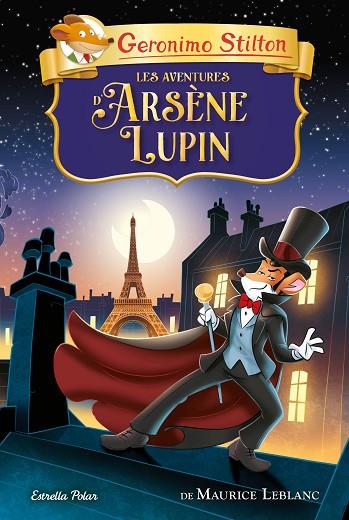 Geronimo Stilton

LES AVENTURES D'ARSÈNE LUPIN

Estrella Polar

DE MAURICE LEBLANC